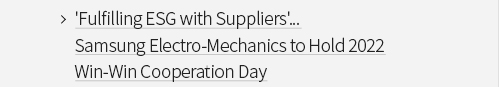 > 'Fulfilling ESG with Suppliers'... Samsung Electro-Mechanics to Hold 2022 Win-Win Cooperation Day